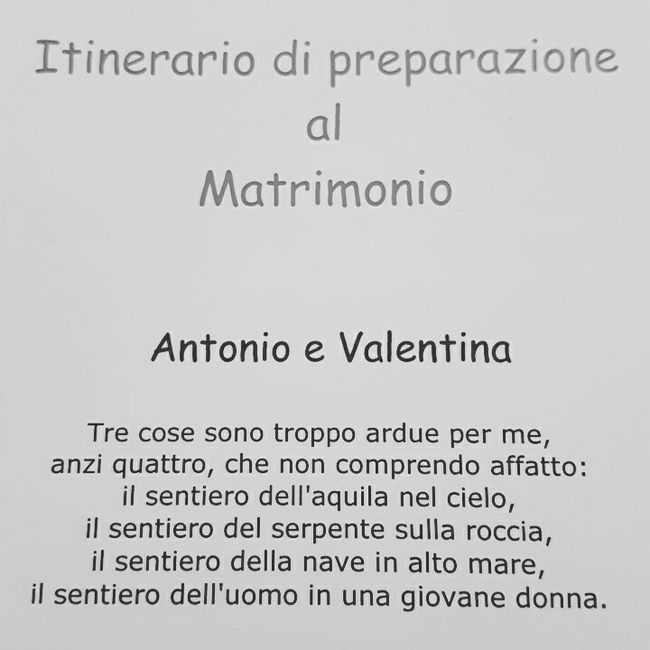 Itinerario di preparazione
al
Matrimonio

Antonio e Valentina

Tre cose sono troppo ardue per me,
anzi quattro, che non comprendo affatto:
il sentiero dell'aquila nel cielo,
il sentiero del serpente sulla roccia,
il sentiero della nave in alto mare,
il sentiero dell'uomo in una giovane donna.